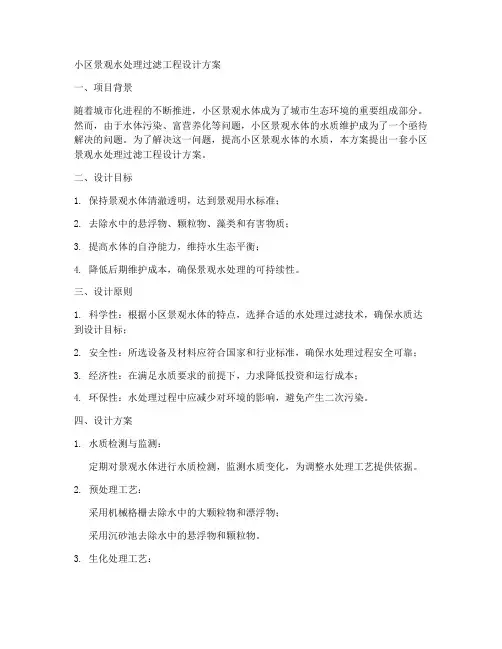 小区景观水处理过滤工程设计方案

一、项目背景

随着城市化进程的不断推进，小区景观水体成为了城市生态环境的重要组成部分。然而，由于水体污染、富营养化等问题，小区景观水体的水质维护成为了一个亟待解决的问题。为了解决这一问题，提高小区景观水体的水质，本方案提出一套小区景观水处理过滤工程设计方案。

二、设计目标

1. 保持景观水体清澈透明，达到景观用水标准；

2. 去除水中的悬浮物、颗粒物、藻类和有害物质；

3. 提高水体的自净能力，维持水生态平衡；

4. 降低后期维护成本，确保景观水处理的可持续性。

三、设计原则

1. 科学性：根据小区景观水体的特点，选择合适的水处理过滤技术，确保水质达到设计目标；

2. 安全性：所选设备及材料应符合国家和行业标准，确保水处理过程安全可靠；

3. 经济性：在满足水质要求的前提下，力求降低投资和运行成本；

4. 环保性：水处理过程中应减少对环境的影响，避免产生二次污染。

四、设计方案

1. 水质检测与监测：

定期对景观水体进行水质检测，监测水质变化，为调整水处理工艺提供依据。

2. 预处理工艺：

采用机械格栅去除水中的大颗粒物和漂浮物；

采用沉砂池去除水中的悬浮物和颗粒物。

3. 生化处理工艺：